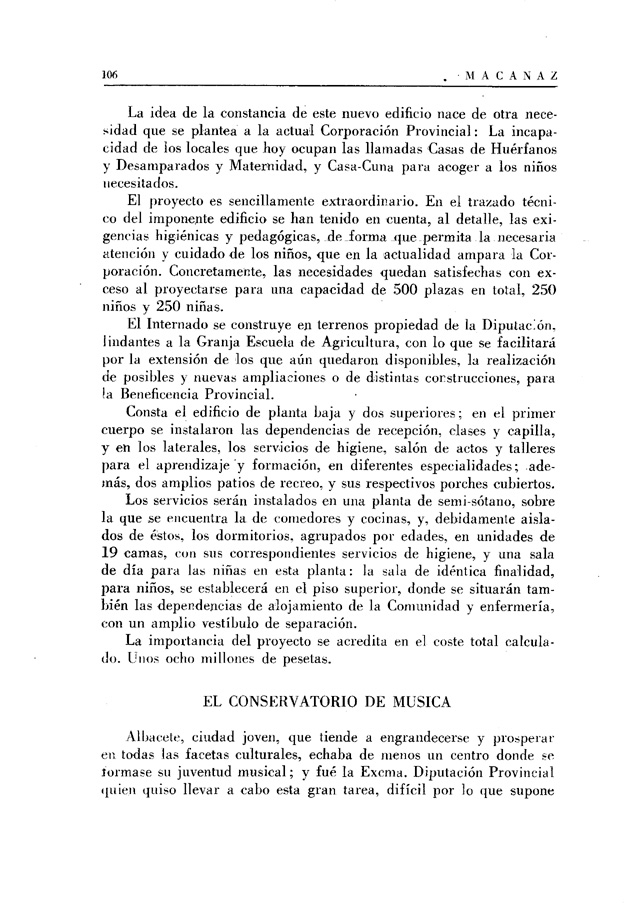 106 MACANAZ

La idea de la constancia de este nuevo edificio nace de otra necesidad que se plantea a la actual Corporación Provincial: La incapacidad de los locales que hoy ocupan las llamadas Casas de Huérfanos y Desamparados y Maternidad, y Casa-Cuna para acoger a los niños necesitados.

El proyecto es sencillamente extraordinario. En el trazado técnico del imponente edificio se han tenido en cuenta, al detalle, las exigencias higiénicas y pedagógicas, de forma que permita la necesaria atención y cuidado de los niños, que en la actualidad ampara la Corporación. Concretamente, las necesidades quedan satisfechas con exceso al proyectarse para una capacidad de 500 plazas en total, 250 niños y 250 niñas.

El Internado se construye en terrenos propiedad de la Diputación, lindantes a la Granja Escuela de Agricultura, con lo que se facilitará por la extensión de los que aún quedaron disponibles, la realización de posibles y nuevas ampliaciones o de distintas construcciones, para la Beneficencia Provincial.

Consta el edificio de planta baja y dos superiores; en el primer cuerpo se instalaron las dependencias de recepción, clases y capilla, y en los laterales, los servicios de higiene, salón de actos y talleres para el aprendizaje y formación, en diferentes especialidades; además, dos amplios patios de recreo, y sus respectivos porches cubiertos.

Los servicios serán instalados en una planta de semi-sótano, sobre la que se encuentra la de comedores y cocinas, y, debidamente aislados de éstos, los dormitorios, agrupados por edades, en unidades de 19 camas, con sus correspondientes servicios de higiene, y una sala de día para las niñas en esta planta: la sala de idéntica finalidad, para niños, se establecerá en el piso superior, donde se situarán también las dependencias de alojamiento de la Comunidad y enfermería, con un amplio vestíbulo de separación.

La importancia del proyecto se acredita en el coste total calculado. Unos ocho millones de pesetas.

EL CONSERVATORIO DE MUSICA

Albacete, ciudad joven, que tiende a engrandecerse y prosperar en todas las facetas culturales, echaba de menos un centro donde se formase su juventud musical; y fué la Excma. Diputación Provincial quien quiso llevar a cabo esta gran tarea, difícil por lo que supone